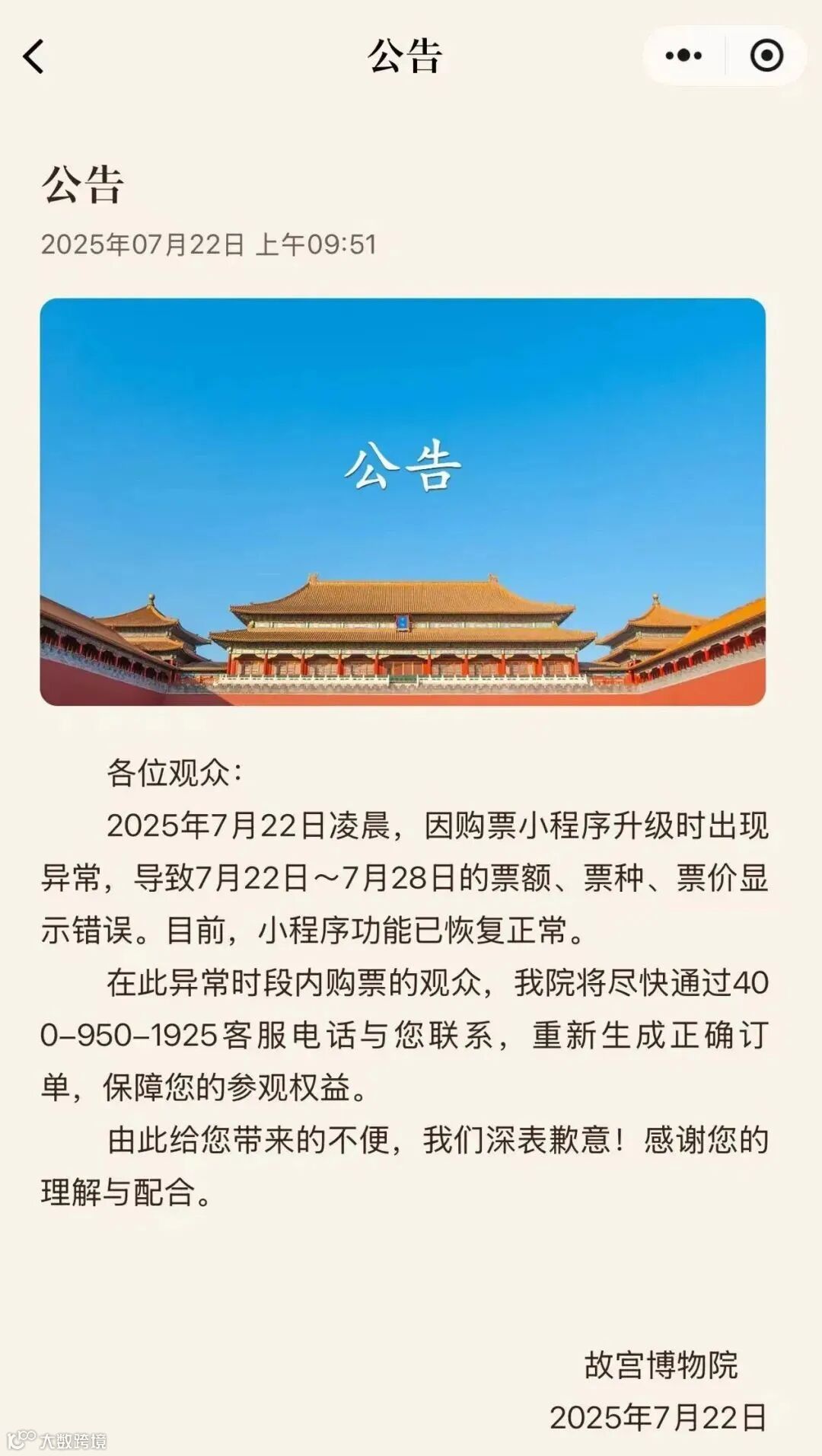 公告

公告

2025年07月22日 上午09:51

公告

各位观众：

2025年7月22日凌晨，因购票小程序升级时出现异常，导致7月22日～7月28日的票额、票种、票价显示错误。目前，小程序功能已恢复正常。

在此异常时段内购票的观众，我院将尽快通过400-950-1925客服电话与您联系，重新生成正确订单，保障您的参观权益。

由此给您带来的不便，我们深表歉意！感谢您的理解与配合。

故宫博物院
2025年7月22日

大数跨境